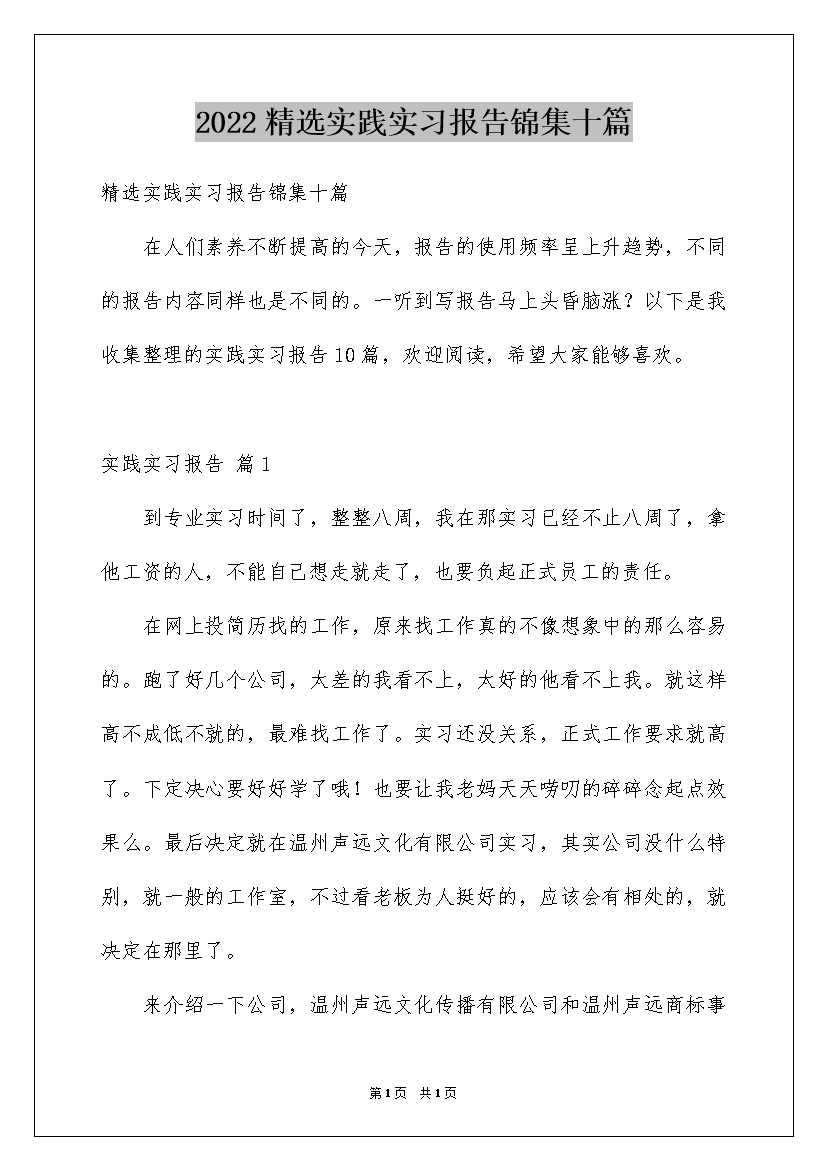 2022 精选实践实习报告锦集十篇

精选实践实习报告锦集十篇

在人们素养不断提高的今天，报告的使用频率呈上升趋势，不同的报告内容同样也是不同的。一听到写报告马上头昏脑涨？以下是我收集整理的实践实习报告 10 篇，欢迎阅读，希望大家能够喜欢。

实践实习报告 篇 1

到专业实习时间了，整整八周，我在那实习已经不止八周了，拿他工资的人，不能自己想走就走了，也要负起正式员工的责任。

在网上投简历找的工作，原来找工作真的不像想象中的那么容易的。跑了好几个公司，太差的我看不上，太好的他看不上我。就这样高不成低不就的，最难找工作了。实习还没关系，正式工作要求就高了。下定决心要好好学了哦！也要让我老妈天天唠叨的碎碎念起点效果么。最后决定就在温州声远文化有限公司实习，其实公司没什么特别，就一般的工作室，不过看老板为人挺好的，应该会有相处的，就决定在那里了。

来介绍一下公司，温州声远文化传播有限公司和温州声远商标事

第 1 页 共 1 页